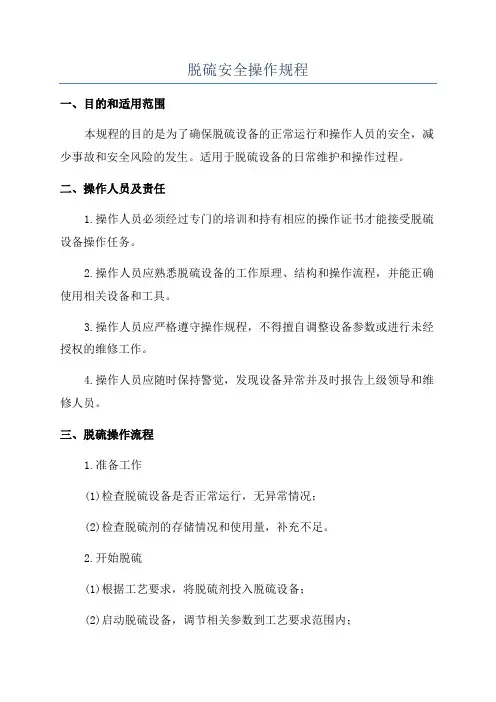 脱硫安全操作规程

一、目的和适用范围

本规程的目的是为了确保脱硫设备的正常运行和操作人员的安全，减少事故和安全风险的发生。适用于脱硫设备的日常维护和操作过程。

二、操作人员及责任

1.操作人员必须经过专门的培训和持有相应的操作证书才能接受脱硫设备操作任务。

2.操作人员应熟悉脱硫设备的工作原理、结构和操作流程，并能正确使用相关设备和工具。

3.操作人员应严格遵守操作规程，不得擅自调整设备参数或进行未经授权的维修工作。

4.操作人员应随时保持警觉，发现设备异常并及时报告上级领导和维修人员。

三、脱硫操作流程

1.准备工作

(1)检查脱硫设备是否正常运行，无异常情况；

(2)检查脱硫剂的存储情况和使用量，补充不足。

2.开始脱硫

(1)根据工艺要求，将脱硫剂投入脱硫设备；

(2)启动脱硫设备，调节相关参数到工艺要求范围内；